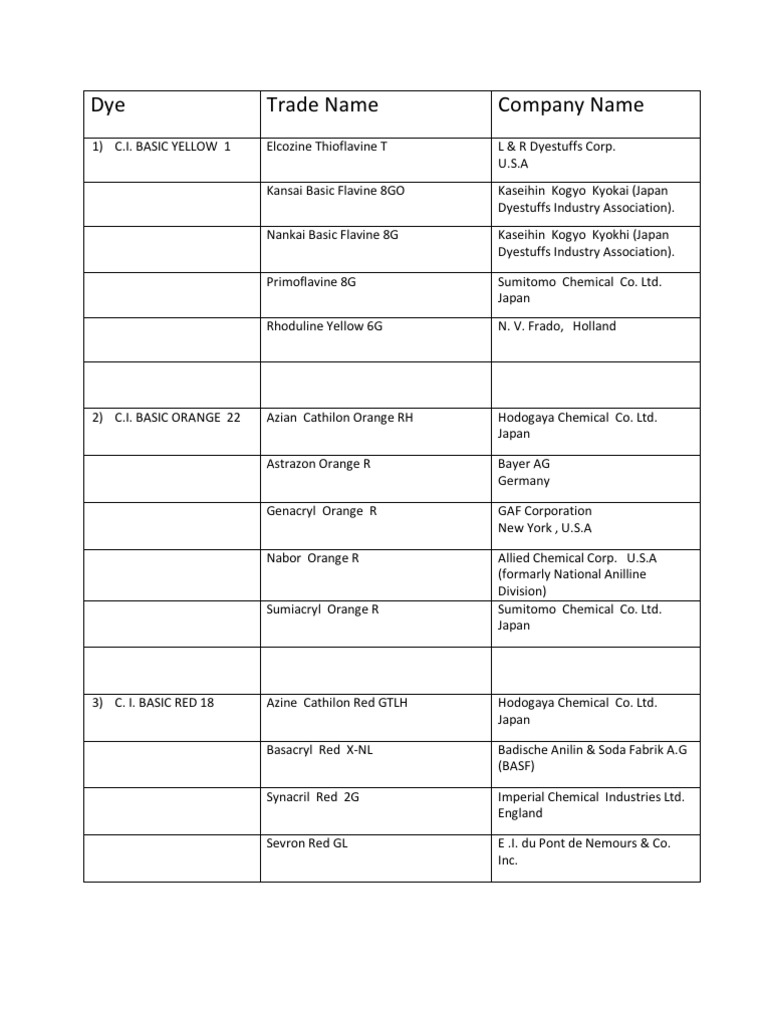 | Dye | Trade Name | Company Name |
|---|---|---|
| 1) C.I. BASIC YELLOW 1 | Elcozine Thioflavine T | L & R Dyestuffs Corp. U.S.A |
|  | Kansai Basic Flavine 8GO | Kaseihin Kogyo Kyokai (Japan Dyestuffs Industry Association). |
|  | Nankai Basic Flavine 8G | Kaseihin Kogyo Kyokhi (Japan Dyestuffs Industry Association). |
|  | Primoflavine 8G | Sumitomo Chemical Co. Ltd. Japan |
|  | Rhoduline Yellow 6G | N. V. Frado, Holland |
|  |  |  |
| 2) C.I. BASIC ORANGE 22 | Azian Cathilon Orange RH | Hodogaya Chemical Co. Ltd. Japan |
|  | Astrazon Orange R | Bayer AG Germany |
|  | Genacryl Orange R | GAF Corporation New York , U.S.A |
|  | Nabor Orange R | Allied Chemical Corp. U.S.A (formarly National Anilline Division) |
|  | Sumiacryl Orange R | Sumitomo Chemical Co. Ltd. Japan |
|  |  |  |
| 3) C. I. BASIC RED 18 | Azine Cathilon Red GTLH | Hodogaya Chemical Co. Ltd. Japan |
|  | Basacryl Red X-NL | Badische Anilin & Soda Fabrik A.G (BASF) |
|  | Synacril Red 2G | Imperial Chemical Industries Ltd. England |
|  | Sevron Red GL | E .I. du Pont de Nemours & Co. Inc. |